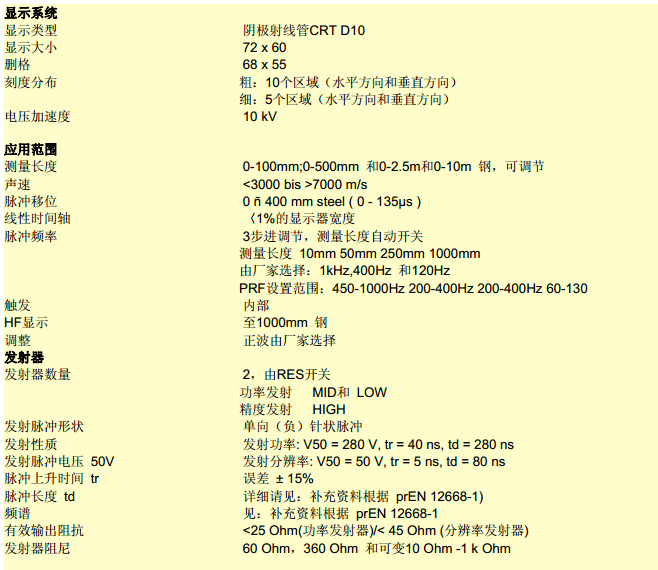 显示系统
显示类型 阴极射线管CRT D10
显示大小 72 x 60
删格 68 x 55
刻度分布 粗：10个区域（水平方向和垂直方向）
细：5个区域（水平方向和垂直方向）
电压加速度 10 kV

应用范围
测量长度 0-100mm;0-500mm 和0-2.5m和0-10m 钢，可调节
声速 <3000 bis >7000 m/s
脉冲移位 0 ñ 400 mm steel ( 0 - 135μs )
线性时间轴 〈1%的显示器宽度
脉冲频率 3步进调节，测量长度自动开关
测量长度 10mm 50mm 250mm 1000mm
由厂家选择：1kHz,400Hz 和120Hz
PRF设置范围：450-1000Hz 200-400Hz 200-400Hz 60-130
触发 内部
HF显示 至1000mm 钢
调整 正波由厂家选择
发射器
发射器数量 2，由RES开关
功率发射 MID和 LOW
精度发射 HIGH
发射脉冲形状 单向（负）针状脉冲
发射性质 发射功率: V50 = 280 V, tr = 40 ns, td = 280 ns
发射脉冲电压 50V 发射分辨率: V50 = 50 V, tr = 5 ns, td = 80 ns
脉冲上升时间 tr 误差 ± 15%
脉冲长度 td 详细请见：补充资料根据 prEN 12668-1)
频谱 见：补充资料根据 prEN 12668-1
有效输出阻抗 <25 Ohm(功率发射器)/< 45 Ohm (分辨率发射器)
发射器阻尼 60 Ohm，360 Ohm 和可变10 Ohm -1 k Ohm